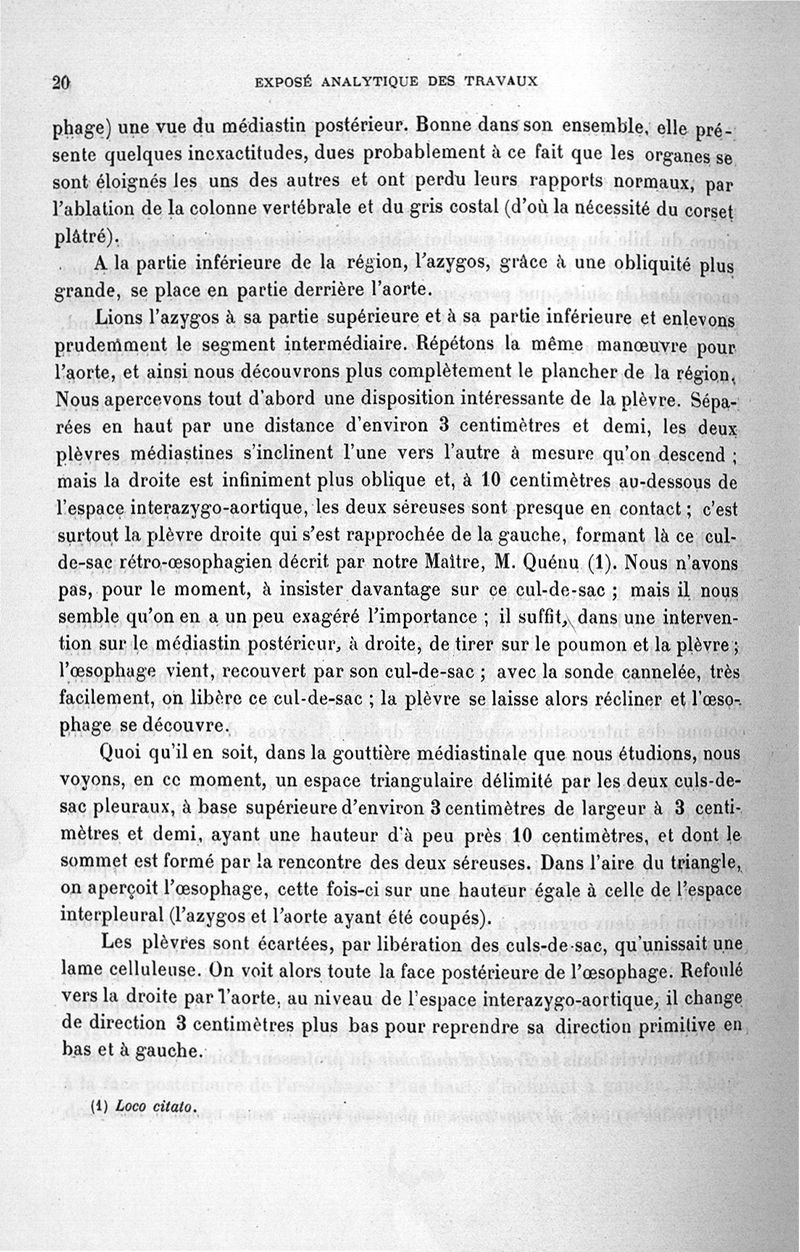 20 EXPOSÉ ANALYTIQUE DES TRAVAUX

phage) une vue du médiastin postérieur. Bonne dans son ensemble, elle présente quelques inexactitudes, dues probablement à ce fait que les organes se sont éloignés les uns des autres et ont perdu leurs rapports normaux, par l'ablation de la colonne vertébrale et du gris costal (d'où la nécessité du corset plâtré).

A la partie inférieure de la région, l'azygos, grâce à une obliquité plus grande, se place en partie derrière l'aorte.

Lions l'azygos à sa partie supérieure et à sa partie inférieure et enlevons prudemment le segment intermédiaire. Répétons la même manœuvre pour l'aorte, et ainsi nous découvrons plus complètement le plancher de la région. Nous apercevons tout d'abord une disposition intéressante de la plèvre. Séparées en haut par une distance d'environ 3 centimètres et demi, les deux plèvres médiastines s'inclinent l'une vers l'autre à mesure qu'on descend ; mais la droite est infiniment plus oblique et, à 10 centimètres au-dessous de l'espace interazygo-aortique, les deux séreuses sont presque en contact ; c'est surtout la plèvre droite qui s'est rapprochée de la gauche, formant là ce cul-de-sac rétro-œsophagien décrit par notre Maître, M. Quénu (1). Nous n'avons pas, pour le moment, à insister davantage sur ce cul-de-sac ; mais il nous semble qu'on en a un peu exagéré l'importance ; il suffit, dans une intervention sur le médiastin postérieur, à droite, de tirer sur le poumon et la plèvre ; l'œsophage vient, recouvert par son cul-de-sac ; avec la sonde cannelée, très facilement, on libère ce cul-de-sac ; la plèvre se laisse alors récliner et l'œsophage se découvre.

Quoi qu'il en soit, dans la gouttière médiastinale que nous étudions, nous voyons, en ce moment, un espace triangulaire délimité par les deux culs-de-sac pleuraux, à base supérieure d'environ 3 centimètres de largeur à 3 centimètres et demi, ayant une hauteur d'à peu près 10 centimètres, et dont le sommet est formé par la rencontre des deux séreuses. Dans l'aire du triangle, on aperçoit l'œsophage, cette fois-ci sur une hauteur égale à celle de l'espace interpleural (l'azygos et l'aorte ayant été coupés).

Les plèvres sont écartées, par libération des culs-de-sac, qu'unissait une lame celluleuse. On voit alors toute la face postérieure de l'œsophage. Refoulé vers la droite par l'aorte, au niveau de l'espace interazygo-aortique, il change de direction 3 centimètres plus bas pour reprendre sa direction primitive en bas et à gauche.

(1) Loco citato.